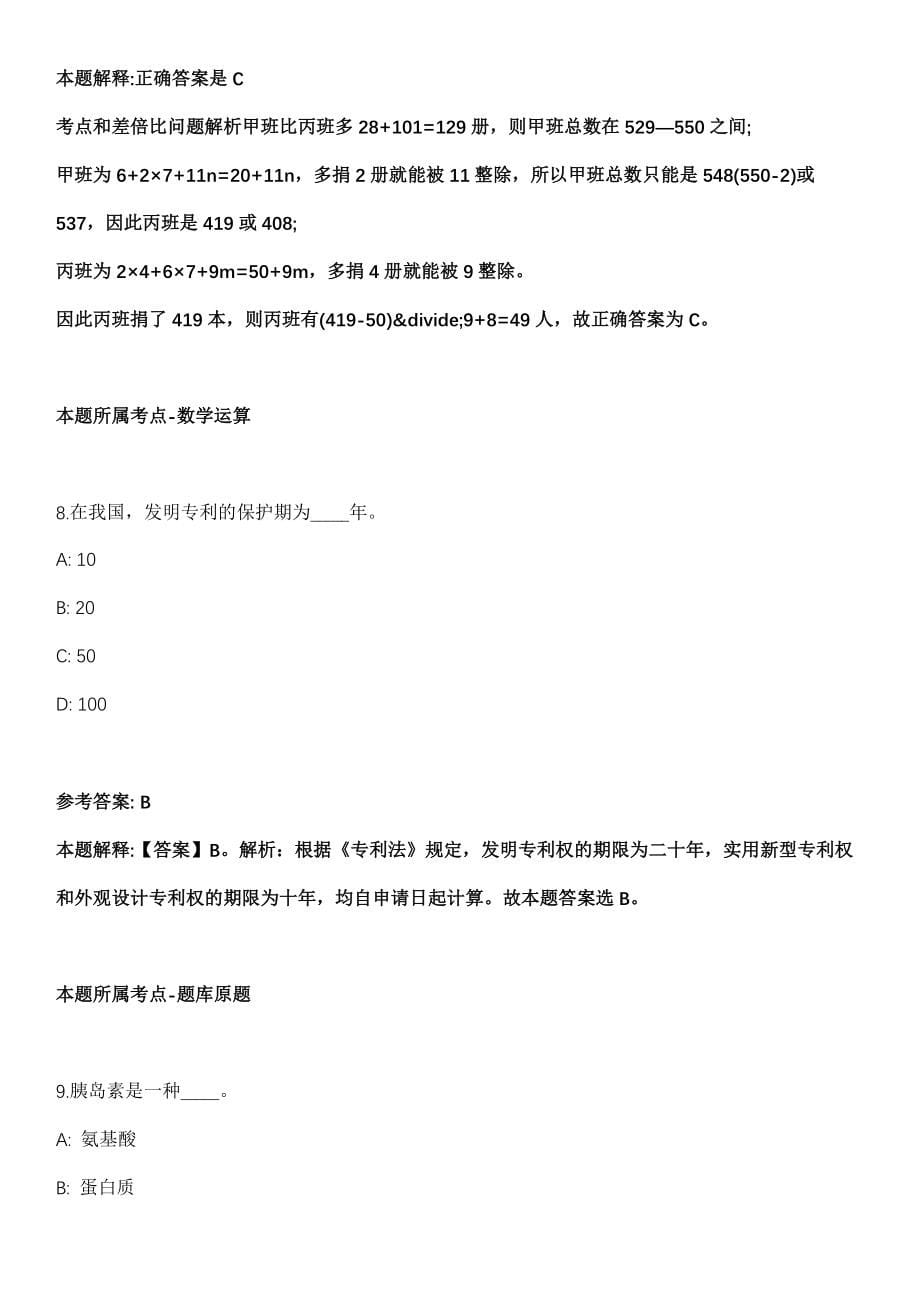 本题解释:正确答案是 C

考点和差倍比问题解析甲班比丙班多 28+101=129 册，则甲班总数在 529—550 之间;

甲班为 6+2×7+11n=20+11n，多捐 2 册就能被 11 整除，所以甲班总数只能是 548(550-2)或 537，因此丙班是 419 或 408;

丙班为 2×4+6×7+9m=50+9m，多捐 4 册就能被 9 整除。

因此丙班捐了 419 本，则丙班有(419-50)&divide;9+8=49 人，故正确答案为 C。

本题所属考点-数学运算

8.在我国，发明专利的保护期为____年。

A: 10

B: 20

C: 50

D: 100

参考答案: B

本题解释:【答案】B。解析：根据《专利法》规定，发明专利权的期限为二十年，实用新型专利权和外观设计专利权的期限为十年，均自申请日起计算。故本题答案选 B。

本题所属考点-题库原题

9.胰岛素是一种____。

A: 氨基酸

B: 蛋白质